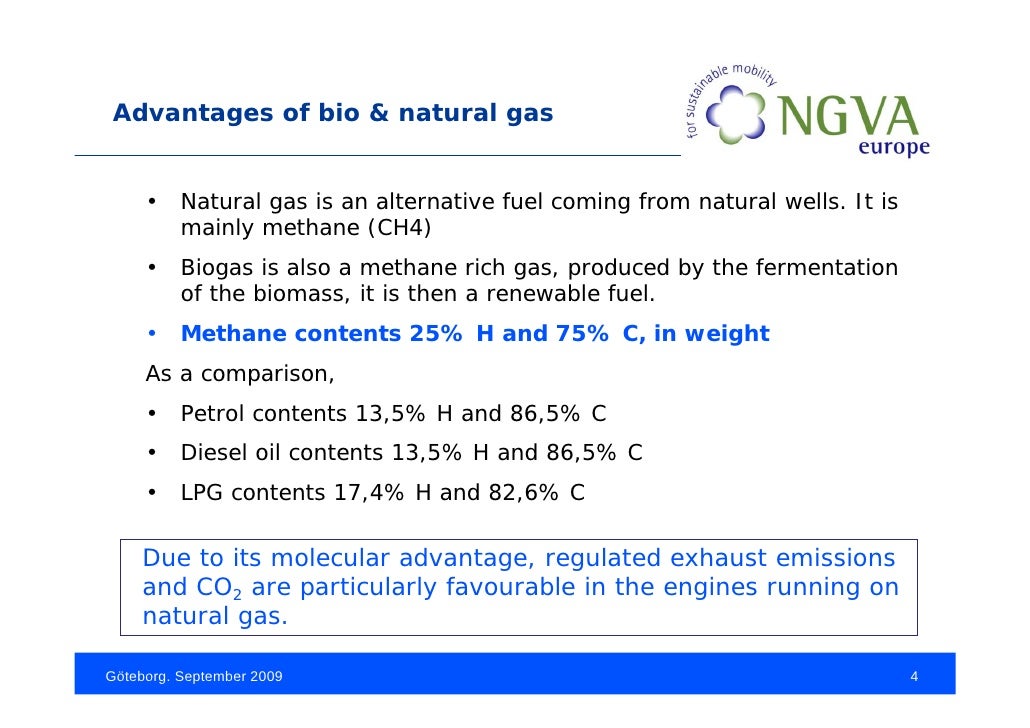 Advantages of bio & natural gas

for sustainable mobility
NGVA
europe

• Natural gas is an alternative fuel coming from natural wells. It is mainly methane (CH4)
• Biogas is also a methane rich gas, produced by the fermentation of the biomass, it is then a renewable fuel.
• Methane contents 25% H and 75% C, in weight

As a comparison,
• Petrol contents 13,5% H and 86,5% C
• Diesel oil contents 13,5% H and 86,5% C
• LPG contents 17,4% H and 82,6% C

Due to its molecular advantage, regulated exhaust emissions and $CO_2$ are particularly favourable in the engines running on natural gas.

Göteborg. September 2009

4